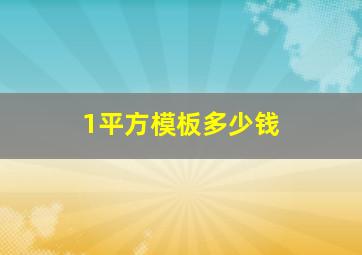 1平方模板多少钱